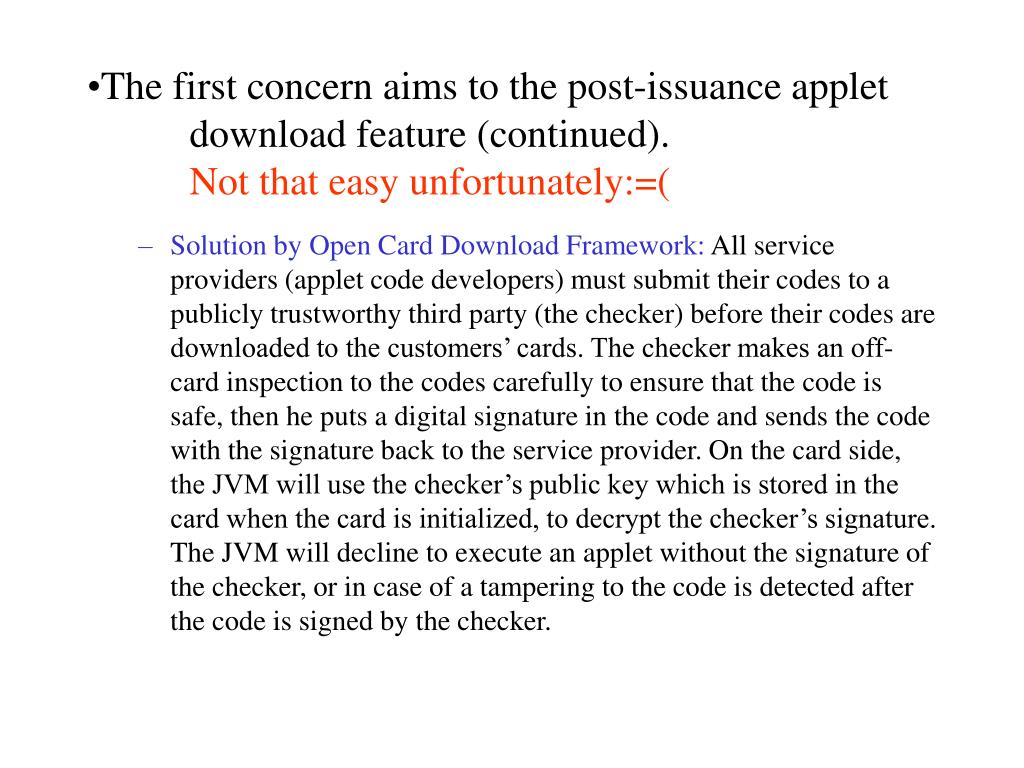 •The first concern aims to the post-issuance applet download feature (continued).
Not that easy unfortunately:=(

– Solution by Open Card Download Framework: All service providers (applet code developers) must submit their codes to a publicly trustworthy third party (the checker) before their codes are downloaded to the customers’ cards. The checker makes an off-card inspection to the codes carefully to ensure that the code is safe, then he puts a digital signature in the code and sends the code with the signature back to the service provider. On the card side, the JVM will use the checker’s public key which is stored in the card when the card is initialized, to decrypt the checker’s signature. The JVM will decline to execute an applet without the signature of the checker, or in case of a tampering to the code is detected after the code is signed by the checker.